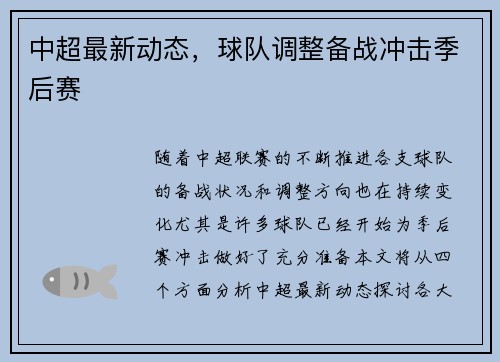 中超最新动态，球队调整备战冲击季后赛

随着中超联赛的不断推进各支球队的备战状况和调整方向也在持续变化尤其是许多球队已经开始为季后赛冲击做好了充分准备本文将从四个方面分析中超最新动态探讨各大